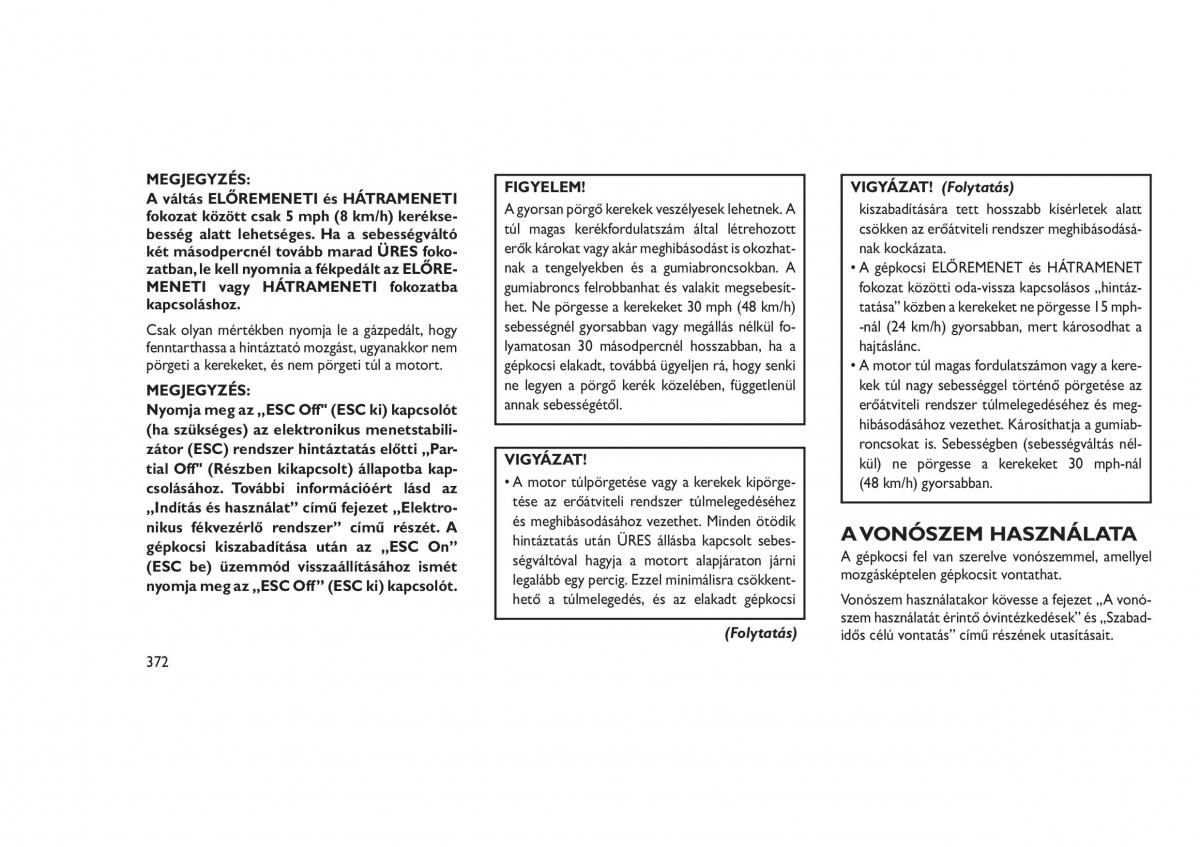 MEGJEGYZÉS:
A váltás ELŐREMENETI és HÁTRAMENETI fokozat között csak 5 mph (8 km/h) keréksebesség alatt lehetséges. Ha a sebességváltó két másodpercnél tovább marad ÜRES fokozatban, le kell nyomnia a fékpedált az ELŐREMENETI vagy HÁTRAMENETI fokozatba kapcsoláshoz.

Csak olyan mértékben nyomja le a gázpedált, hogy fenntarthassa a hintáztató mozgást, ugyanakkor nem pörgeti a kerekeket, és nem pörgeti túl a motort.

MEGJEGYZÉS:
Nyomja meg az „ESC Off" (ESC ki) kapcsolót (ha szükséges) az elektronikus menetstabilizátor (ESC) rendszer hintáztatás előtti „Partial Off" (Részben kikapcsolt) állapotba kapcsolásához. További információért lásd az „Indítás és használat" című fejezet „Elektronikus fékvezérlő rendszer" című részét. A gépkocsi kiszabadítása után az „ESC On" (ESC be) üzemmód visszaállításához ismét nyomja meg az „ESC Off" (ESC ki) kapcsolót.

372

FIGYELEM!
A gyorsan pörgő kerekek veszélyesek lehetnek. A túl magas kerékfordulatszám által létrehozott erők károkat vagy akár meghibásodást is okozhatnak a tengelyekben és a gumiabroncsokban. A gumiabroncs felrobbanhat és valakit megsebesíthet. Ne pörgesse a kerekeket 30 mph (48 km/h) sebességnél gyorsabban vagy megállás nélkül folyamatosan 30 másodpercnél hosszabban, ha a gépkocsi elakadt, továbbá ügyeljen rá, hogy senki ne legyen a pörgő kerék közelében, függetlenül annak sebességétől.

VIGYÁZAT!
• A motor túlpörgetése vagy a kerekek kipörgetése az erőátviteli rendszer túlmelegedéséhez és meghibásodásához vezethet. Minden ötödik hintáztatás után ÜRES állásba kapcsolt sebességváltóval hagyja a motort alapjáraton járni legalább egy percig. Ezzel minimálisra csökkenthető a túlmelegedés, és az elakadt gépkocsi

(Folytatás)

VIGYÁZAT! (Folytatás)
kiszabadítására tett hosszabb kísérletek alatt csökken az erőátviteli rendszer meghibásodásának kockázata.
• A gépkocsi ELŐREMENET és HÁTRAMENET fokozat közötti oda-vissza kapcsolásos „hintáztatása" közben a kerekeket ne pörgesse 15 mph-nál (24 km/h) gyorsabban, mert károsodhat a hajtáslánc.
• A motor túl magas fordulatszámon vagy a kerekek túl nagy sebességgel történő pörgetése az erőátviteli rendszer túlmelegedéséhez és meghibásodásához vezethet. Károsíthatja a gumiabroncsokat is. Sebességben (sebességváltás nélkül) ne pörgesse a kerekeket 30 mph-nál (48 km/h) gyorsabban.

A VONÓSZEM HASZNÁLATA
A gépkocsi fel van szerelve vonószemmel, amellyel mozgásképtelen gépkocsit vontathat.

Vonószem használatakor kövesse a fejezet „A vonószem használatát érintő óvintézkedések" és „Szabadidős célú vontatás" című részének utasításait.